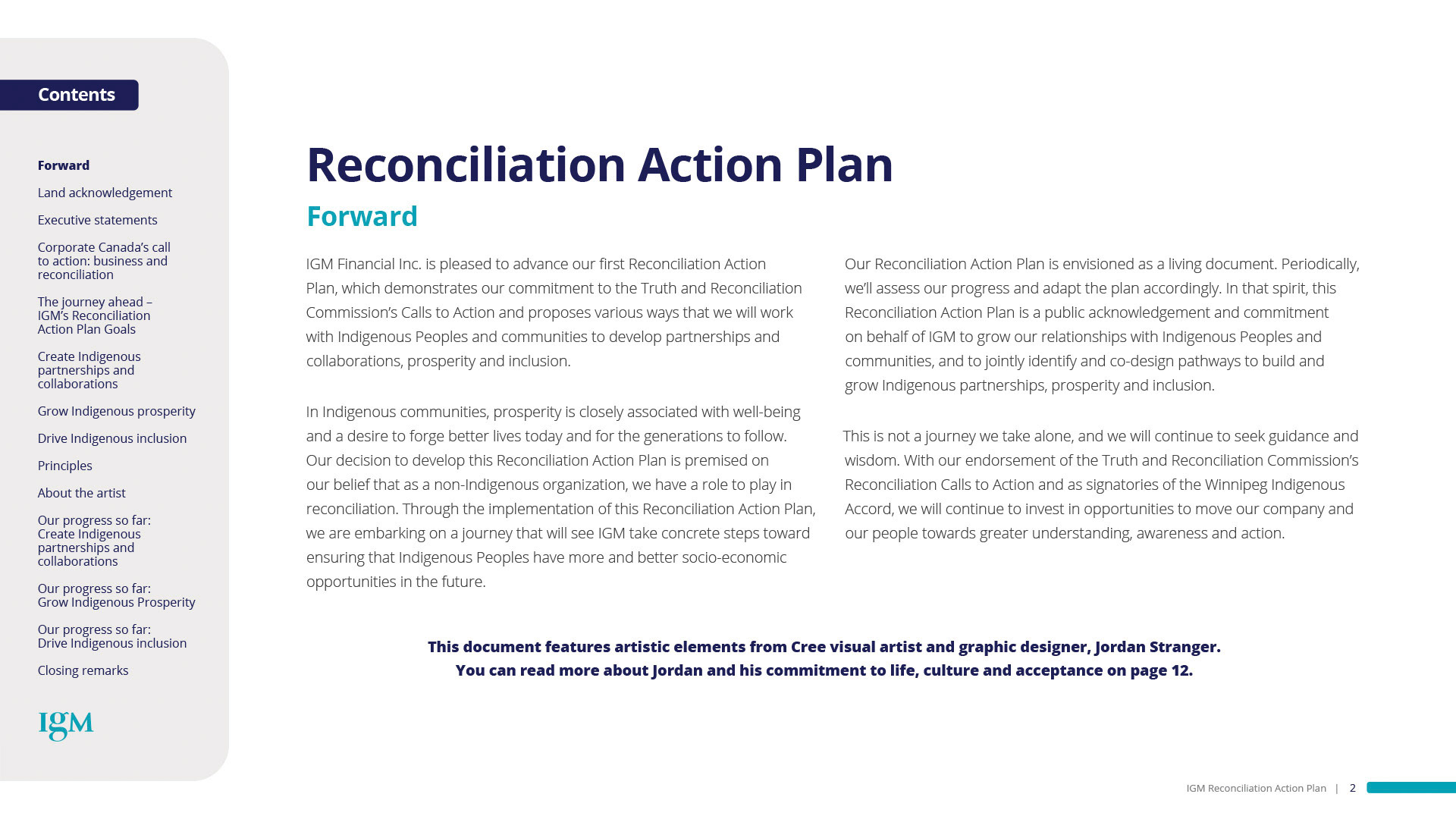 Contents

Forward

Land acknowledgement

Executive statements

Corporate Canada's call to action: business and reconciliation

The journey ahead – IGM's Reconciliation Action Plan Goals

Create Indigenous partnerships and collaborations

Grow Indigenous prosperity

Drive Indigenous inclusion

Principles

About the artist

Our progress so far: Create Indigenous partnerships and collaborations

Our progress so far: Grow Indigenous Prosperity

Our progress so far: Drive Indigenous inclusion

Closing remarks

IGM

Reconciliation Action Plan

Forward

IGM Financial Inc. is pleased to advance our first Reconciliation Action Plan, which demonstrates our commitment to the Truth and Reconciliation Commission's Calls to Action and proposes various ways that we will work with Indigenous Peoples and communities to develop partnerships and collaborations, prosperity and inclusion.

In Indigenous communities, prosperity is closely associated with well-being and a desire to forge better lives today and for the generations to follow. Our decision to develop this Reconciliation Action Plan is premised on our belief that as a non-Indigenous organization, we have a role to play in reconciliation. Through the implementation of this Reconciliation Action Plan, we are embarking on a journey that will see IGM take concrete steps toward ensuring that Indigenous Peoples have more and better socio-economic opportunities in the future.

Our Reconciliation Action Plan is envisioned as a living document. Periodically, we'll assess our progress and adapt the plan accordingly. In that spirit, this Reconciliation Action Plan is a public acknowledgement and commitment on behalf of IGM to grow our relationships with Indigenous Peoples and communities, and to jointly identify and co-design pathways to build and grow Indigenous partnerships, prosperity and inclusion.

This is not a journey we take alone, and we will continue to seek guidance and wisdom. With our endorsement of the Truth and Reconciliation Commission's Reconciliation Calls to Action and as signatories of the Winnipeg Indigenous Accord, we will continue to invest in opportunities to move our company and our people towards greater understanding, awareness and action.

This document features artistic elements from Cree visual artist and graphic designer, Jordan Stranger. You can read more about Jordan and his commitment to life, culture and acceptance on page 12.

IGM Reconciliation Action Plan | 2